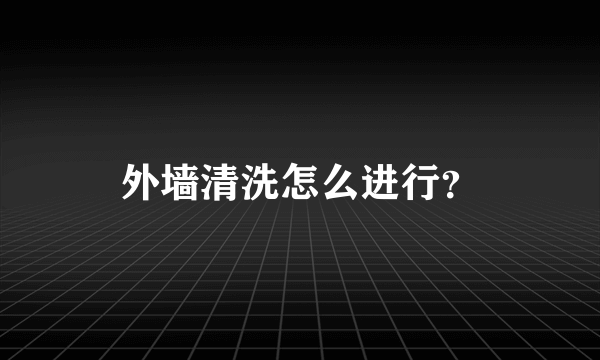 外墙清洗怎么进行?